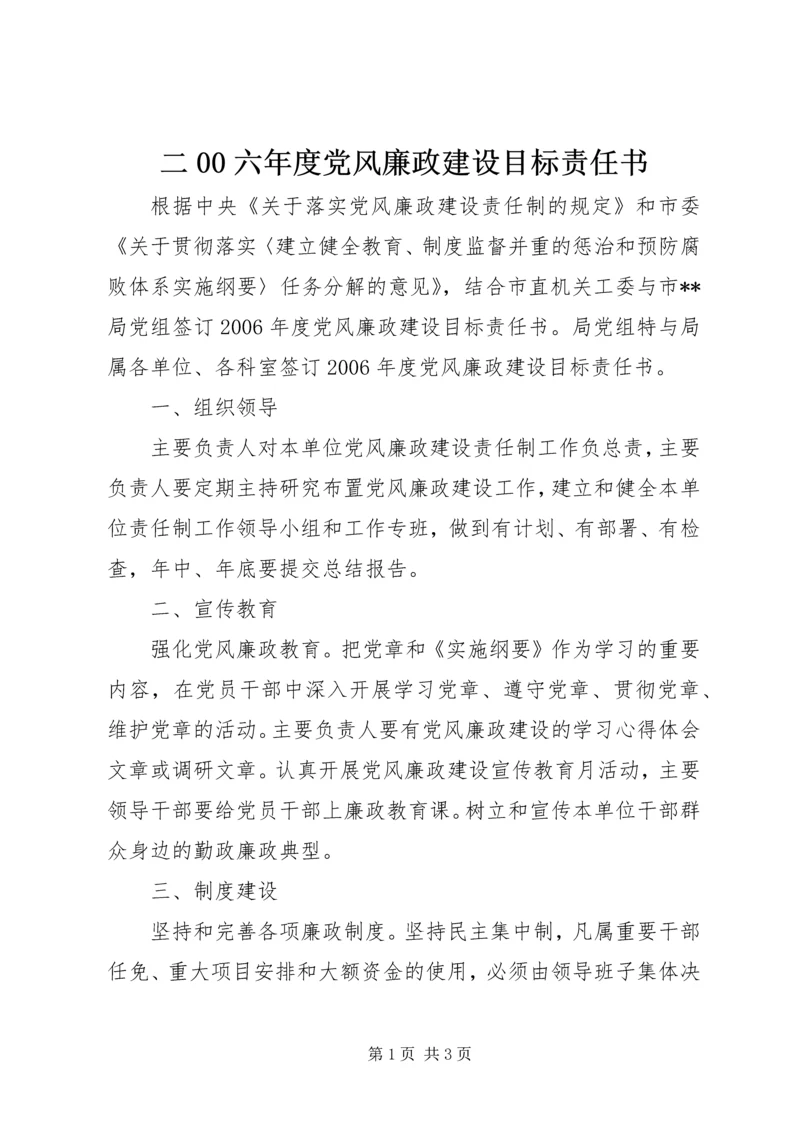 二00六年度党风廉政建设目标责任书

根据中央《关于落实党风廉政建设责任制的规定》和市委《关于贯彻落实〈建立健全教育、制度监督并重的惩治和预防腐败体系实施纲要〉任务分解的意见》，结合市直机关工委与市**局党组签订2006年度党风廉政建设目标责任书。局党组特与局属各单位、各科室签订2006年度党风廉政建设目标责任书。

一、组织领导

主要负责人对本单位党风廉政建设责任制工作负总责，主要负责人要定期主持研究布置党风廉政建设工作，建立和健全本单位责任制工作领导小组和工作专班，做到有计划、有部署、有检查，年中、年底要提交总结报告。

二、宣传教育

强化党风廉政教育。把党章和《实施纲要》作为学习的重要内容，在党员干部中深入开展学习党章、遵守党章、贯彻党章、维护党章的活动。主要负责人要有党风廉政建设的学习心得体会文章或调研文章。认真开展党风廉政建设宣传教育月活动，主要领导干部要给党员干部上廉政教育课。树立和宣传本单位干部群众身边的勤政廉政典型。

三、制度建设

坚持和完善各项廉政制度。坚持民主集中制，凡属重要干部任免、重大项目安排和大额资金的使用，必须由领导班子集体决

第1页 共3页